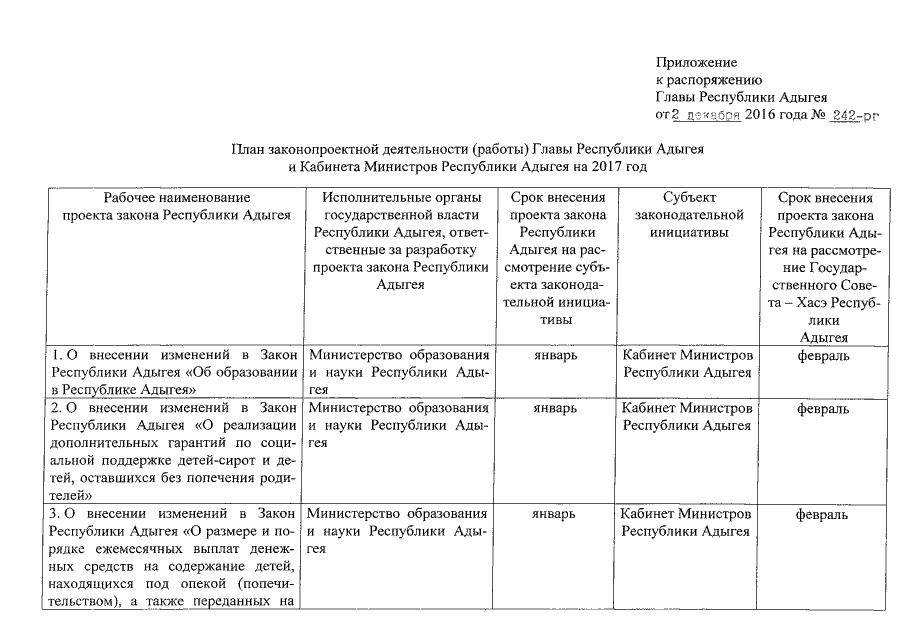 Приложение
к распоряжению
Главы Республики Адыгея
от 2 декабря 2016 года № 242-рг

План законопроектной деятельности (работы) Главы Республики Адыгея и Кабинета Министров Республики Адыгея на 2017 год

| Рабочее наименование проекта закона Республики Адыгея | Исполнительные органы государственной власти Республики Адыгея, ответственные за разработку проекта закона Республики Адыгея | Срок внесения проекта закона Республики Адыгея на рассмотрение субъекта законодательной инициативы | Субъект законодательной инициативы | Срок внесения проекта закона Республики Адыгея на рассмотрение Государственного Совета – Хасэ Республики Адыгея |
|---|---|---|---|---|
| 1. О внесении изменений в Закон Республики Адыгея «Об образовании в Республике Адыгея» | Министерство образования и науки Республики Адыгея | январь | Кабинет Министров Республики Адыгея | февраль |
| 2. О внесении изменений в Закон Республики Адыгея «О реализации дополнительных гарантий по социальной поддержке детей-сирот и детей, оставшихся без попечения родителей» | Министерство образования и науки Республики Адыгея | январь | Кабинет Министров Республики Адыгея | февраль |
| 3. О внесении изменений в Закон Республики Адыгея «О размере и порядке ежемесячных выплат денежных средств на содержание детей, находящихся под опекой (попечительством), а также переданных на | Министерство образования и науки Республики Адыгея | январь | Кабинет Министров Республики Адыгея | февраль |